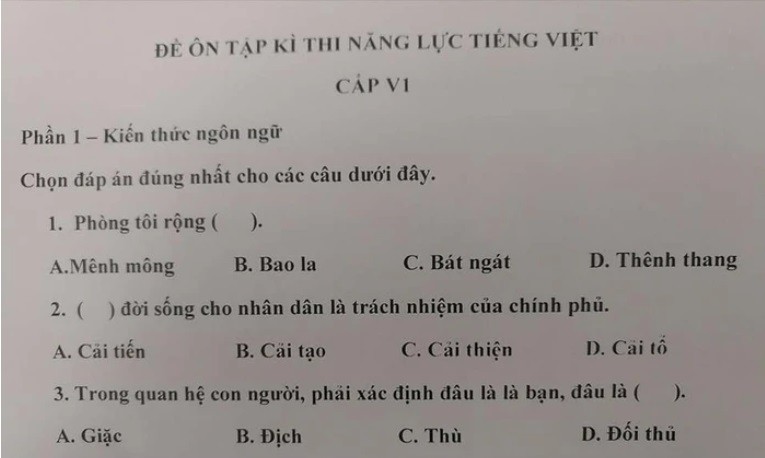 ĐỀ ÔN TẬP KÌ THI NĂNG LỰC TIẾNG VIỆT

CẤP V1

Phần 1 – Kiến thức ngôn ngữ

Chọn đáp án đúng nhất cho các câu dưới đây.

1. Phòng tôi rộng (    ).

A.Mênh mông B. Bao la C. Bát ngát D. Thênh thang

2. (    ) đời sống cho nhân dân là trách nhiệm của chính phủ.

A. Cải tiến B. Cải tạo C. Cải thiện D. Cải tổ

3. Trong quan hệ con người, phải xác định đâu là là bạn, đâu là (    ).

A. Giặc B. Địch C. Thù D. Đối thủ